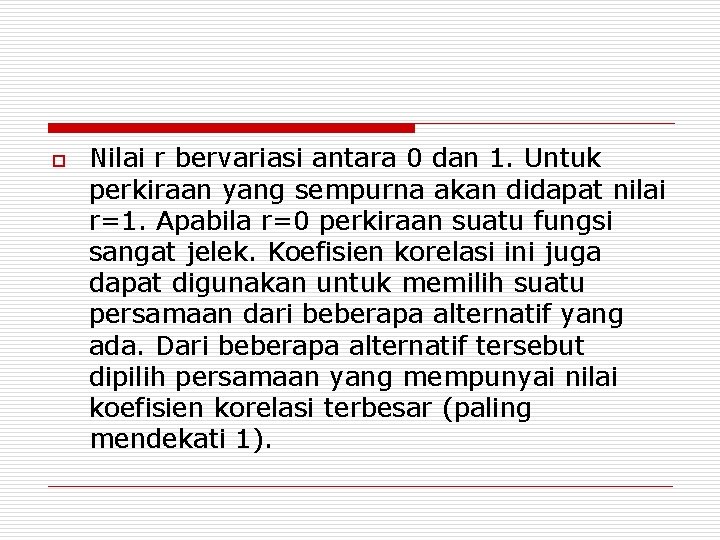 Nilai r bervariasi antara 0 dan 1. Untuk perkiraan yang sempurna akan didapat nilai r=1. Apabila r=0 perkiraan suatu fungsi sangat jelek. Koefisien korelasi ini juga dapat digunakan untuk memilih suatu persamaan dari beberapa alternatif yang ada. Dari beberapa alternatif tersebut dipilih persamaan yang mempunyai nilai koefisien korelasi terbesar (paling mendekati 1).